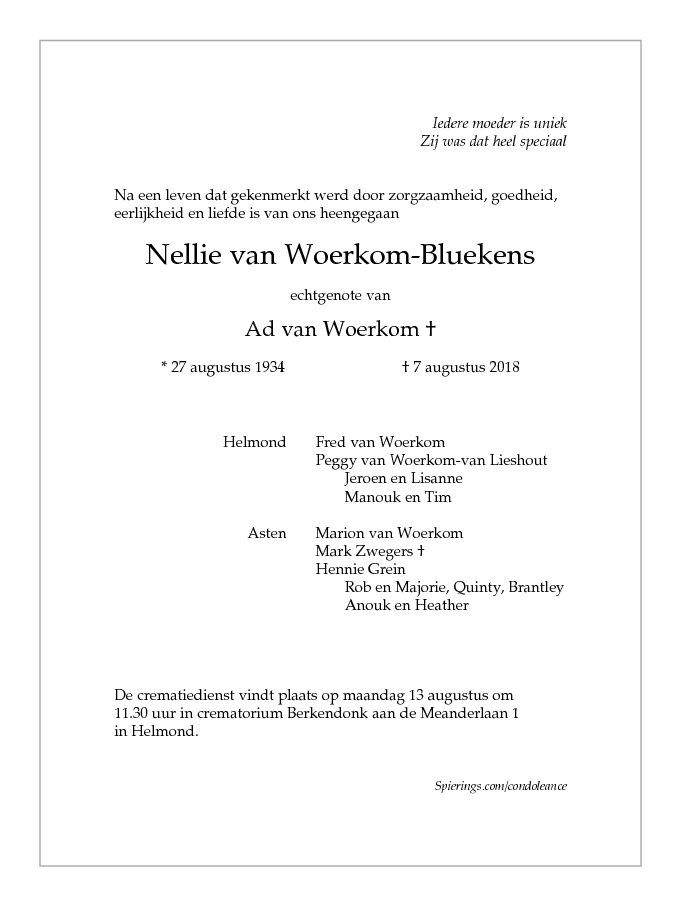 Iedere moeder is uniek
Zij was dat heel speciaal

Na een leven dat gekenmerkt werd door zorgzaamheid, goedheid, eerlijkheid en liefde is van ons heengegaan

Nellie van Woerkom-Bluekens

echtgenote van

Ad van Woerkom †

* 27 augustus 1934

† 7 augustus 2018

Helmond
Fred van Woerkom
Peggy van Woerkom-van Lieshout
Jeroen en Lisanne
Manouk en Tim

Asten
Marion van Woerkom
Mark Zwegers †
Hennie Grein
Rob en Majorie, Quinty, Brantley
Anouk en Heather

De crematiedienst vindt plaats op maandag 13 augustus om 11.30 uur in crematorium Berkendonk aan de Meanderlaan 1 in Helmond.

Spierings.com/condoleance